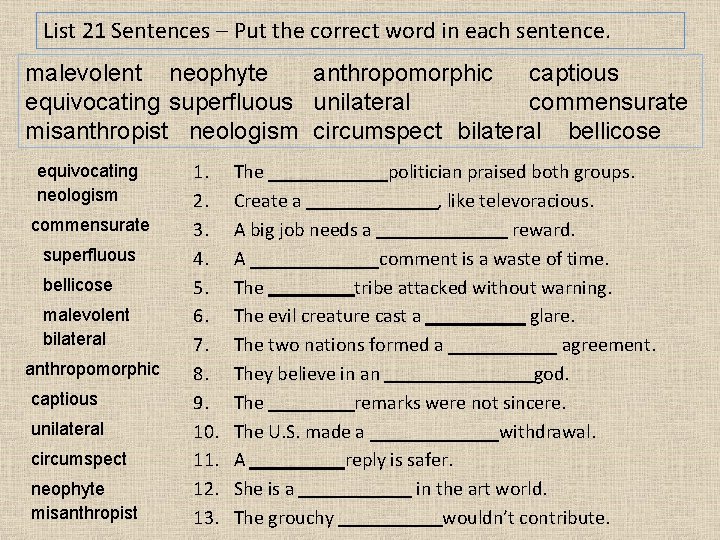 List 21 Sentences – Put the correct word in each sentence.

malevolent neophyte anthropomorphic captious
equivocating superfluous unilateral commensurate
misanthropist neologism circumspect bilateral bellicose

equivocating
neologism
commensurate
superfluous
bellicose
malevolent
bilateral
anthropomorphic
captious
unilateral
circumspect
neophyte
misanthropist

1. The ____________politician praised both groups.
2. Create a _____________, like televoracious.
3. A big job needs a _____________ reward.
4. A _____________comment is a waste of time.
5. The _________tribe attacked without warning.
6. The evil creature cast a __________ glare.
7. The two nations formed a ___________ agreement.
8. They believe in an _______________god.
9. The _________remarks were not sincere.
10. The U.S. made a _____________withdrawal.
11. A __________reply is safer.
12. She is a ____________ in the art world.
13. The grouchy ___________wouldn't contribute.